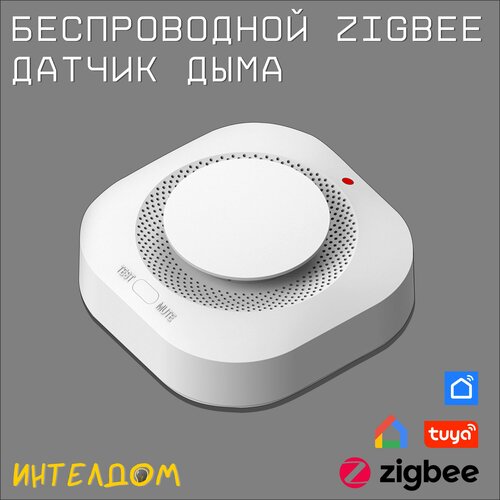 БЕСПРОВОДНОЙ ZIGBEE
ДАТЧИК ДЫМА

TEST
MUTE

tuya

ИНТЕЛДОМ

zigbee